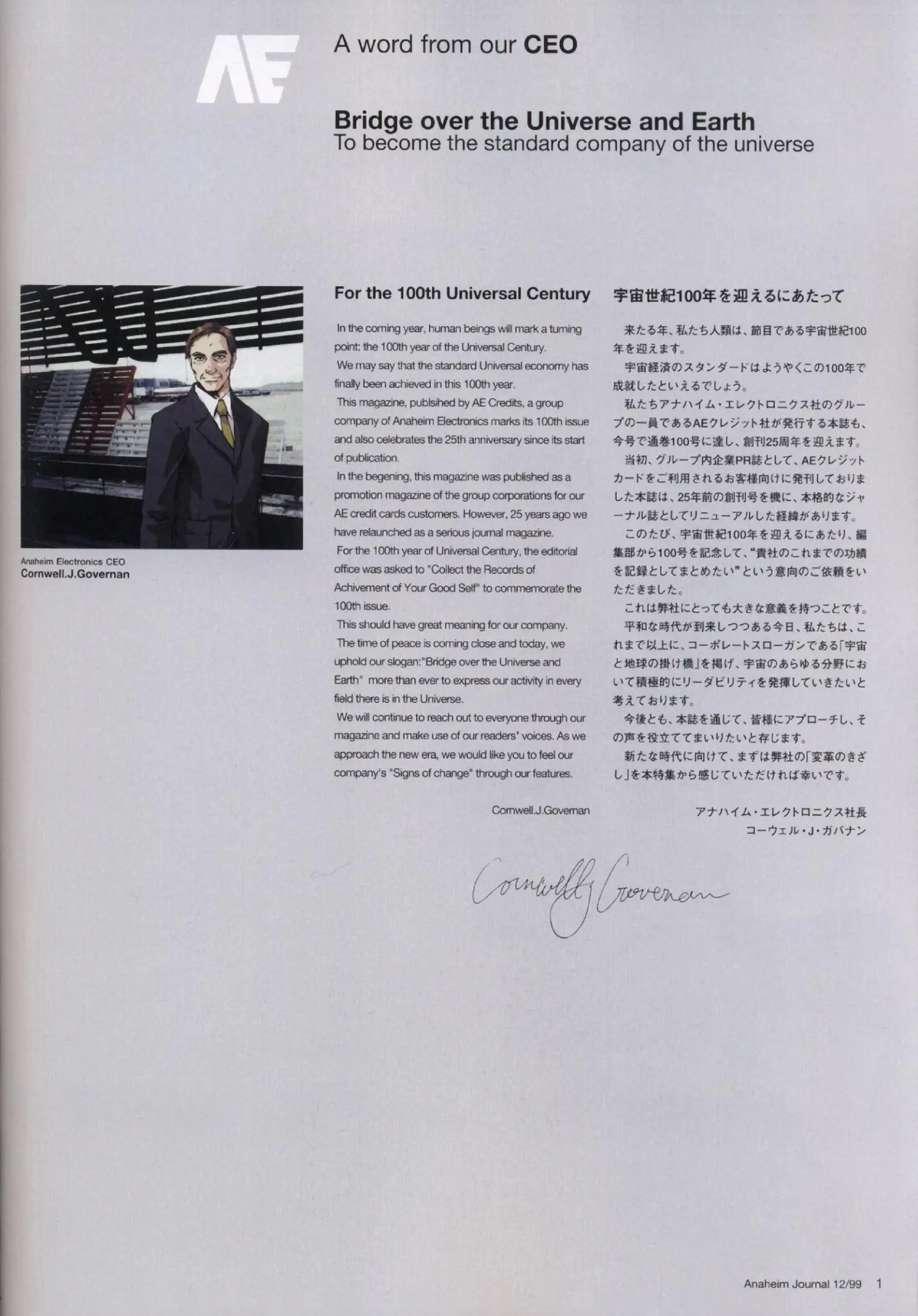 AE

A word from our CEO

Bridge over the Universe and Earth
To become the standard company of the universe

Anaheim Electronics CEO
Cornwell.J.Governan

For the 100th Universal Century

In the coming year, human beings will mark a turning point: the 100th year of the Universal Century.
We may say that the standard Universal economy has finally been achieved in this 100th year.
This magazine, publsihed by AE Credits, a group company of Anaheim Electronics marks its 100th issue and also celebrates the 25th anniversary since its start of publication.
In the begening, this magazine was published as a promotion magazine of the group corporations for our AE credit cards customers. However, 25 years ago we have relaunched as a serious journal magazine.
For the 100th year of Universal Century, the editorial office was asked to "Collect the Records of Achivement of Your Good Self" to commemorate the 100th issue.
This should have great meaning for our company.
The time of peace is coming close and today, we uphold our slogan:"Bridge over the Universe and Earth" more than ever to express our activity in every field there is in the Universe.
We will continue to reach out to everyone through our magazine and make use of our readers' voices. As we approach the new era, we would like you to feel our company's "Signs of change" through our features.

Cornwell.J.Governan

宇宙世紀100年を迎えるにあたって

来たる年、私たち人類は、節目である宇宙世紀100年を迎えます。
宇宙経済のスタンダードはようやくこの100年で成就したといえるでしょう。
私たちアナハイム・エレクトロニクス社のグループの一員であるAEクレジット社が発行する本誌も、今号で通巻100号に達し、創刊25周年を迎えます。
当初、グループ内企業PR誌として、AEクレジットカードをご利用されるお客様向けに発刊しておりました本誌は、25年前の創刊号を機に、本格的なジャーナル誌としてリニューアルした経緯があります。
このたび、宇宙世紀100年を迎えるにあたり、編集部から100号を記念して、"貴社のこれまでの功績を記録としてまとめたい"という意向のご依頼をいただきました。
これは弊社にとっても大きな意義を持つことです。
平和な時代が到来しつつある今日、私たちは、これまで以上に、コーポレートスローガンである「宇宙と地球の掛け橋」を掲げ、宇宙のあらゆる分野において積極的にリーダビリティを発揮していきたいと考えております。
今後とも、本誌を通じて、皆様にアプローチし、その声を役立ててまいりたいと存じます。
新たな時代に向けて、まずは弊社の「変革のきざし」を本特集から感じていただければ幸いです。

アナハイム・エレクトロニクス社長
コーウェル・J・ガバナン

Cornwell J Governan

Anaheim Journal 12/99 1